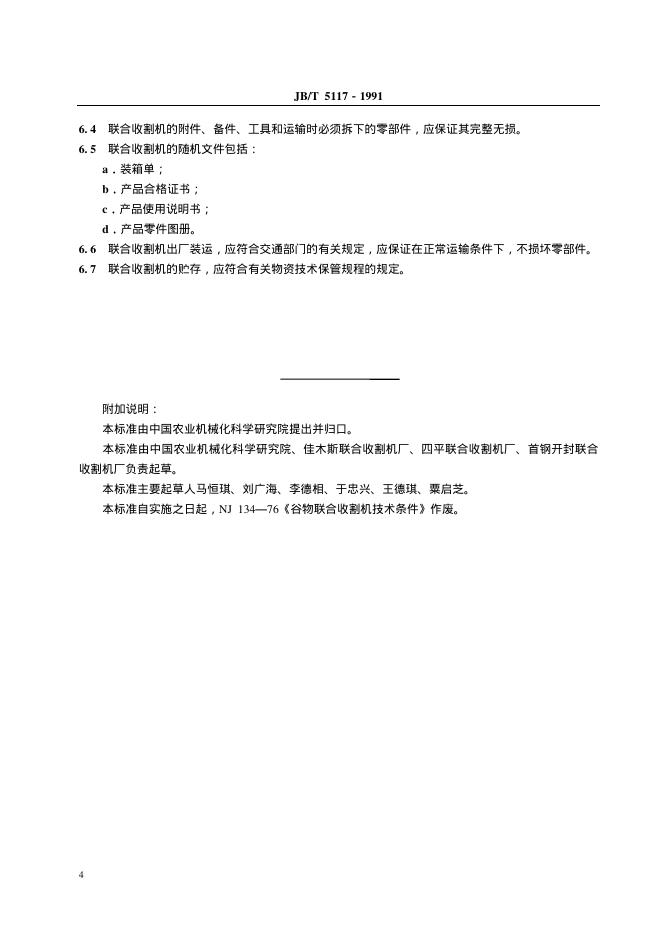 JB/T 5117 - 1991

6.4 联合收割机的附件、备件、工具和运输时必须拆下的零部件，应保证其完整无损。

6.5 联合收割机的随机文件包括：

a．装箱单；

b．产品合格证书；

c．产品使用说明书；

d．产品零件图册。

6.6 联合收割机出厂装运，应符合交通部门的有关规定，应保证在正常运输条件下，不损坏零部件。

6.7 联合收割机的贮存，应符合有关物资技术保管规程的规定。

附加说明：

本标准由中国农业机械化科学研究院提出并归口。

本标准由中国农业机械化科学研究院、佳木斯联合收割机厂、四平联合收割机厂、首钢开封联合收割机厂负责起草。

本标准主要起草人马恒琪、刘广海、李德相、于忠兴、王德琪、粟启芝。

本标准自实施之日起，NJ 134—76《谷物联合收割机技术条件》作废。

4